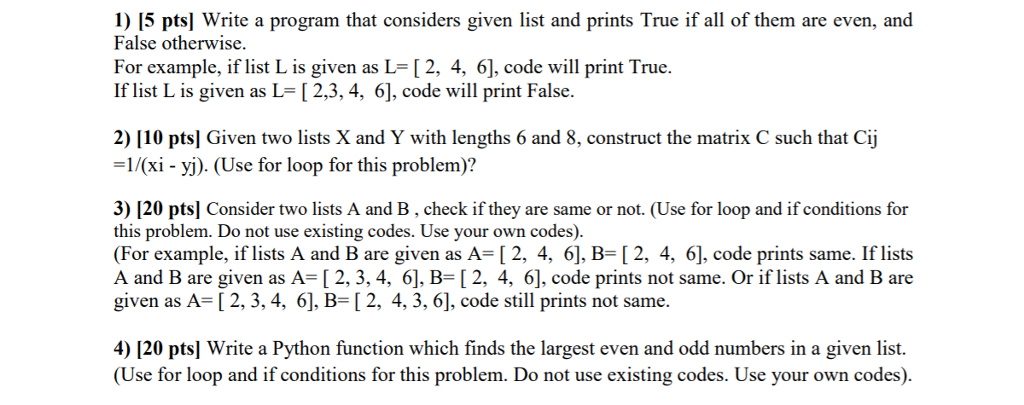 1) [5 pts] Write a program that considers given list and prints True if all of them are even, and False otherwise.
For example, if list L is given as L= [ 2, 4, 6], code will print True.
If list L is given as L= [ 2,3, 4, 6], code will print False.

2) [10 pts] Given two lists X and Y with lengths 6 and 8, construct the matrix C such that Cij =1/(xi - yj). (Use for loop for this problem)?

3) [20 pts] Consider two lists A and B , check if they are same or not. (Use for loop and if conditions for this problem. Do not use existing codes. Use your own codes).
(For example, if lists A and B are given as A= [ 2, 4, 6], B= [ 2, 4, 6], code prints same. If lists A and B are given as A= [ 2, 3, 4, 6], B= [ 2, 4, 6], code prints not same. Or if lists A and B are given as A= [ 2, 3, 4, 6], B= [ 2, 4, 3, 6], code still prints not same.

4) [20 pts] Write a Python function which finds the largest even and odd numbers in a given list. (Use for loop and if conditions for this problem. Do not use existing codes. Use your own codes).